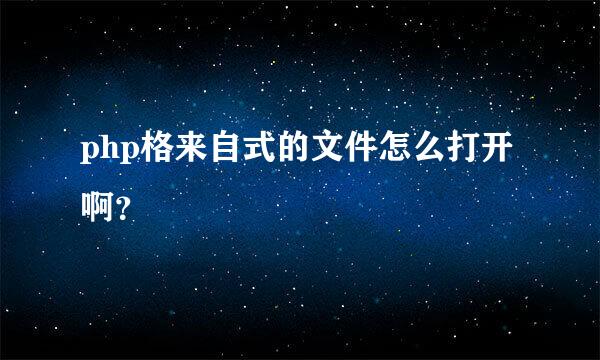 php格来自式的文件怎么打开啊?